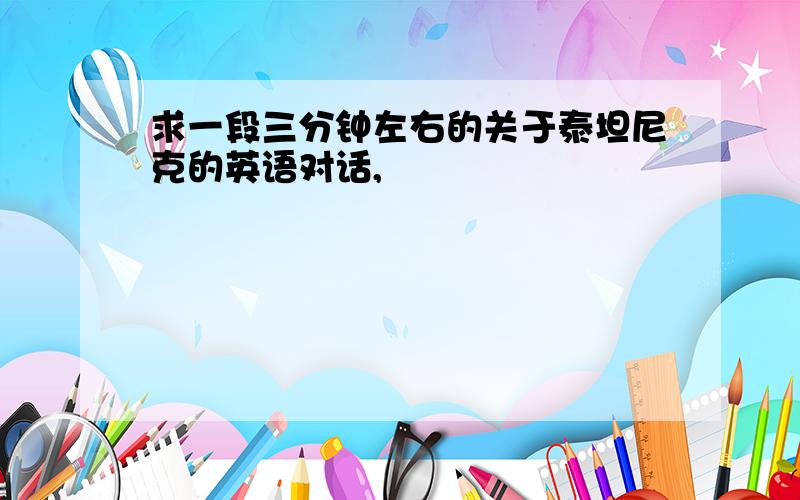 求一段三分钟左右的关于泰坦尼克的英语对话,